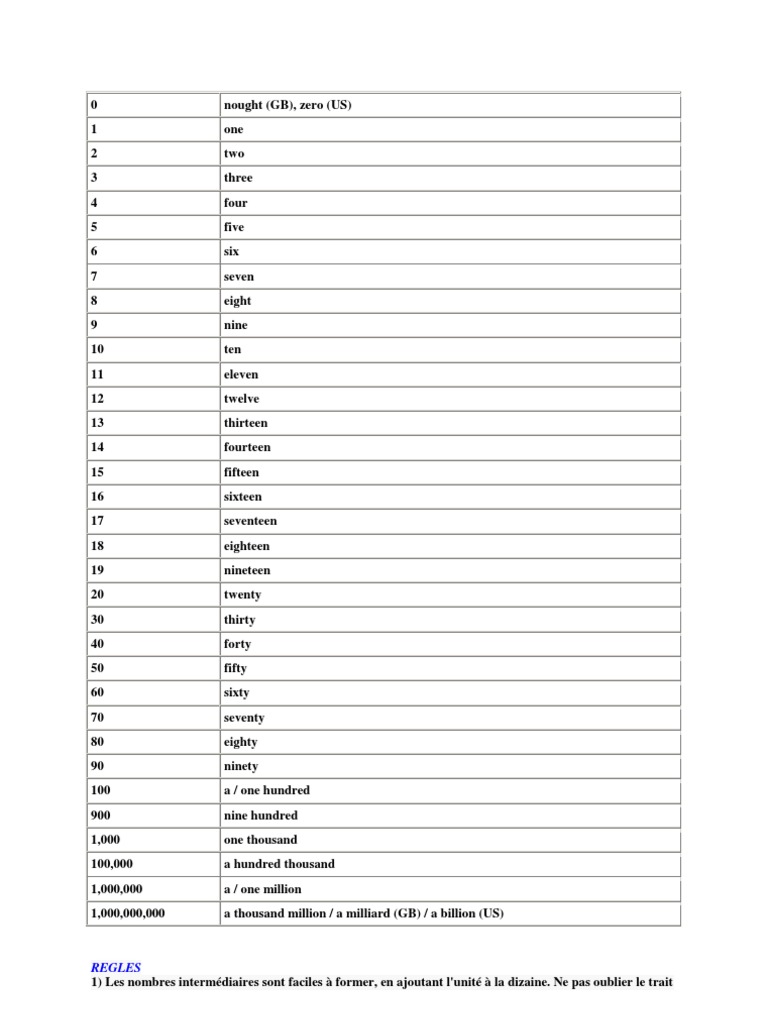 | 0 | nought (GB), zero (US) |
|---|---|
| 1 | one |
| 2 | two |
| 3 | three |
| 4 | four |
| 5 | five |
| 6 | six |
| 7 | seven |
| 8 | eight |
| 9 | nine |
| 10 | ten |
| 11 | eleven |
| 12 | twelve |
| 13 | thirteen |
| 14 | fourteen |
| 15 | fifteen |
| 16 | sixteen |
| 17 | seventeen |
| 18 | eighteen |
| 19 | nineteen |
| 20 | twenty |
| 30 | thirty |
| 40 | forty |
| 50 | fifty |
| 60 | sixty |
| 70 | seventy |
| 80 | eighty |
| 90 | ninety |
| 100 | a / one hundred |
| 900 | nine hundred |
| 1,000 | one thousand |
| 100,000 | a hundred thousand |
| 1,000,000 | a / one million |
| 1,000,000,000 | a thousand million / a milliard (GB) / a billion (US) |

REGLES
1) Les nombres intermédiaires sont faciles à former, en ajoutant l'unité à la dizaine. Ne pas oublier le trait